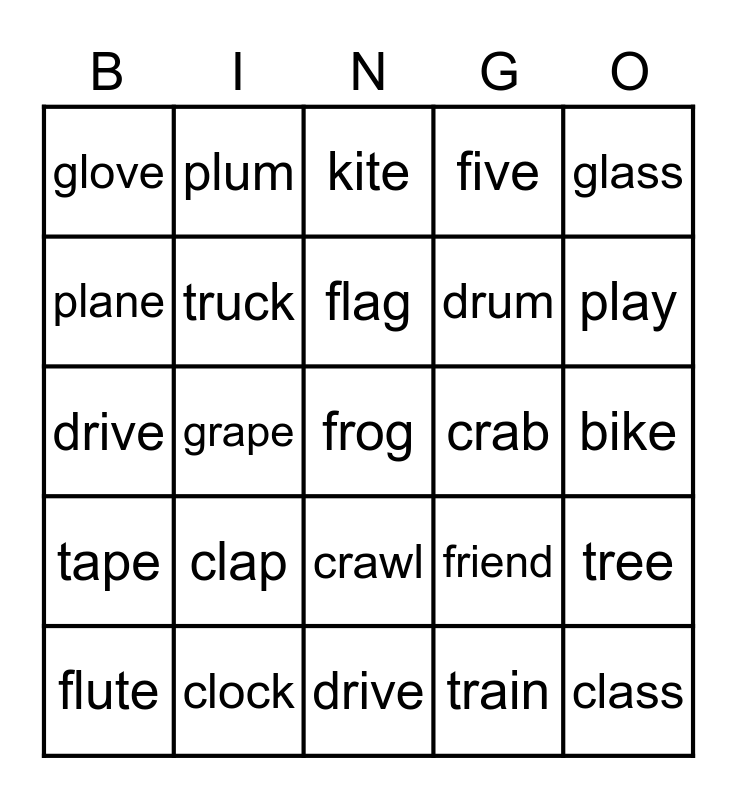 | B | I | N | G | O |
|---|---|---|---|---|
| glove | plum | kite | five | glass |
| plane | truck | flag | drum | play |
| drive | grape | frog | crab | bike |
| tape | clap | crawl | friend | tree |
| flute | clock | drive | train | class |